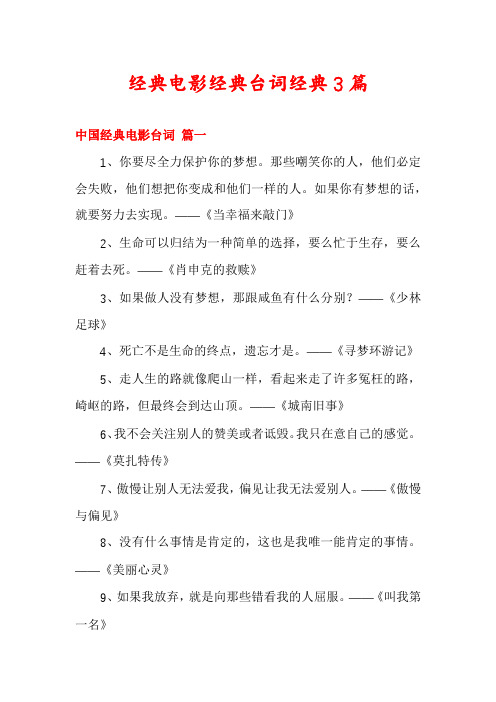 经典电影经典台词经典3篇

中国经典电影台词 篇一

1、你要尽全力保护你的梦想。那些嘲笑你的人，他们必定会失败，他们想把你变成和他们一样的人。如果你有梦想的话，就要努力去实现。——《当幸福来敲门》

2、生命可以归结为一种简单的选择，要么忙于生存，要么赶着去死。——《肖申克的救赎》

3、如果做人没有梦想，那跟咸鱼有什么分别？——《少林足球》

4、死亡不是生命的终点，遗忘才是。——《寻梦环游记》

5、走人生的路就像爬山一样，看起来走了许多冤枉的路，崎岖的路，但最终会到达山顶。——《城南旧事》

6、我不会关注别人的赞美或者诋毁。我只在意自己的感觉。——《莫扎特传》

7、傲慢让别人无法爱我，偏见让我无法爱别人。——《傲慢与偏见》

8、没有什么事情是肯定的，这也是我唯一能肯定的事情。——《美丽心灵》

9、如果我放弃，就是向那些错看我的人屈服。——《叫我第一名》